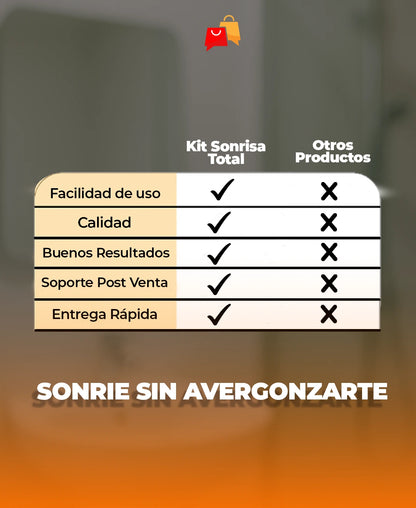 | | Kit Sonrisa Total | Otros Productos |
|---|---|---|
| Facilidad de uso | ✓ | ✗ |
| Calidad | ✓ | ✗ |
| Buenos Resultados | ✓ | ✗ |
| Soporte Post Venta | ✓ | ✗ |
| Entrega Rápida | ✓ | ✗ |

SONRIE SIN AVERGONZARTE